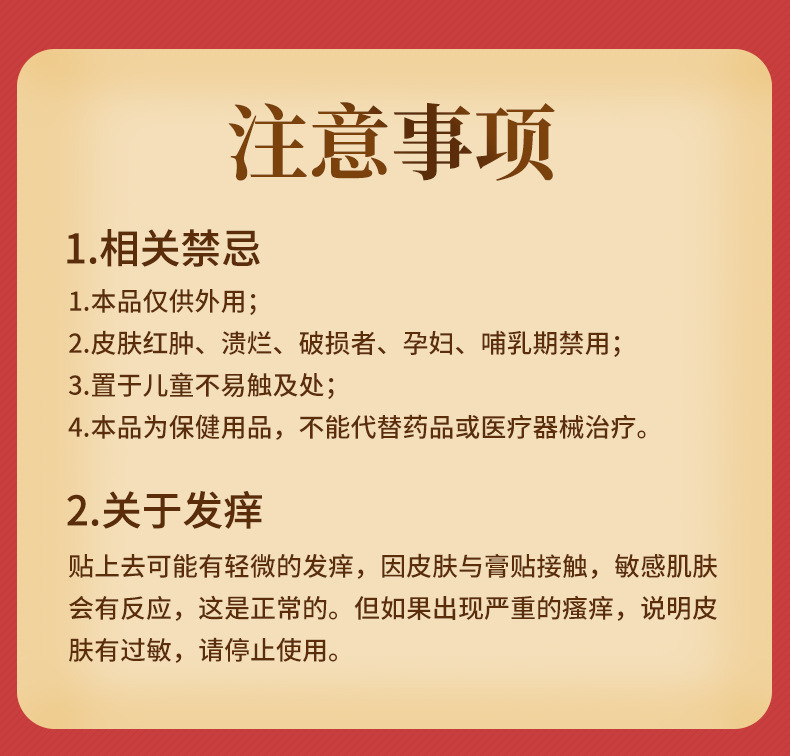 注意事项

1.相关禁忌

1.本品仅供外用；
2.皮肤红肿、溃烂、破损者、孕妇、哺乳期禁用；
3.置于儿童不易触及处；
4.本品为保健用品，不能代替药品或医疗器械治疗。

2.关于发痒

贴上去可能有轻微的发痒，因皮肤与膏贴接触，敏感肌肤会有反应，这是正常的。但如果出现严重的瘙痒，说明皮肤有过敏，请停止使用。